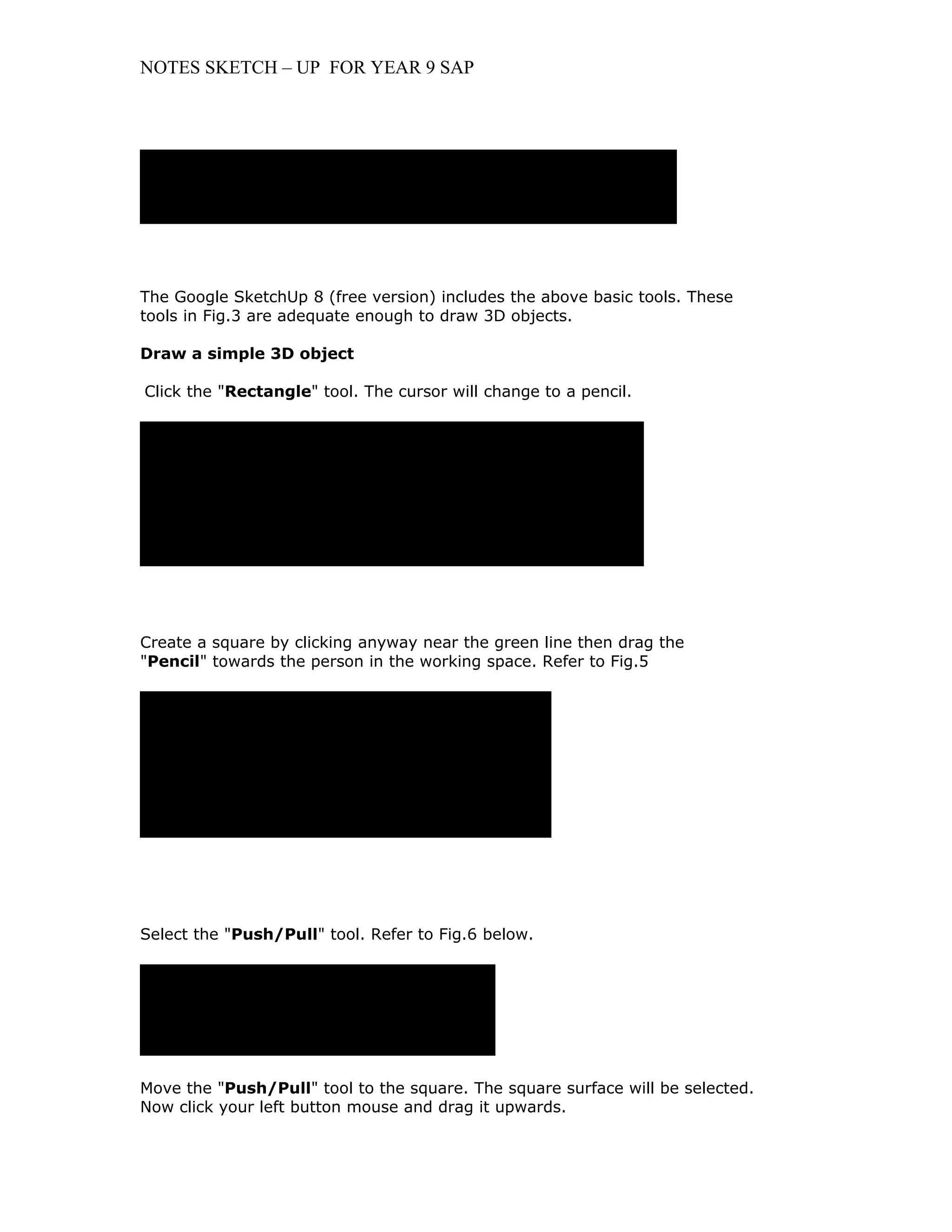 NOTES SKETCH – UP FOR YEAR 9 SAP

The Google SketchUp 8 (free version) includes the above basic tools. These tools in Fig.3 are adequate enough to draw 3D objects.

Draw a simple 3D object

Click the "Rectangle" tool. The cursor will change to a pencil.

Create a square by clicking anyway near the green line then drag the "Pencil" towards the person in the working space. Refer to Fig.5

Select the "Push/Pull" tool. Refer to Fig.6 below.

Move the "Push/Pull" tool to the square. The square surface will be selected. Now click your left button mouse and drag it upwards.